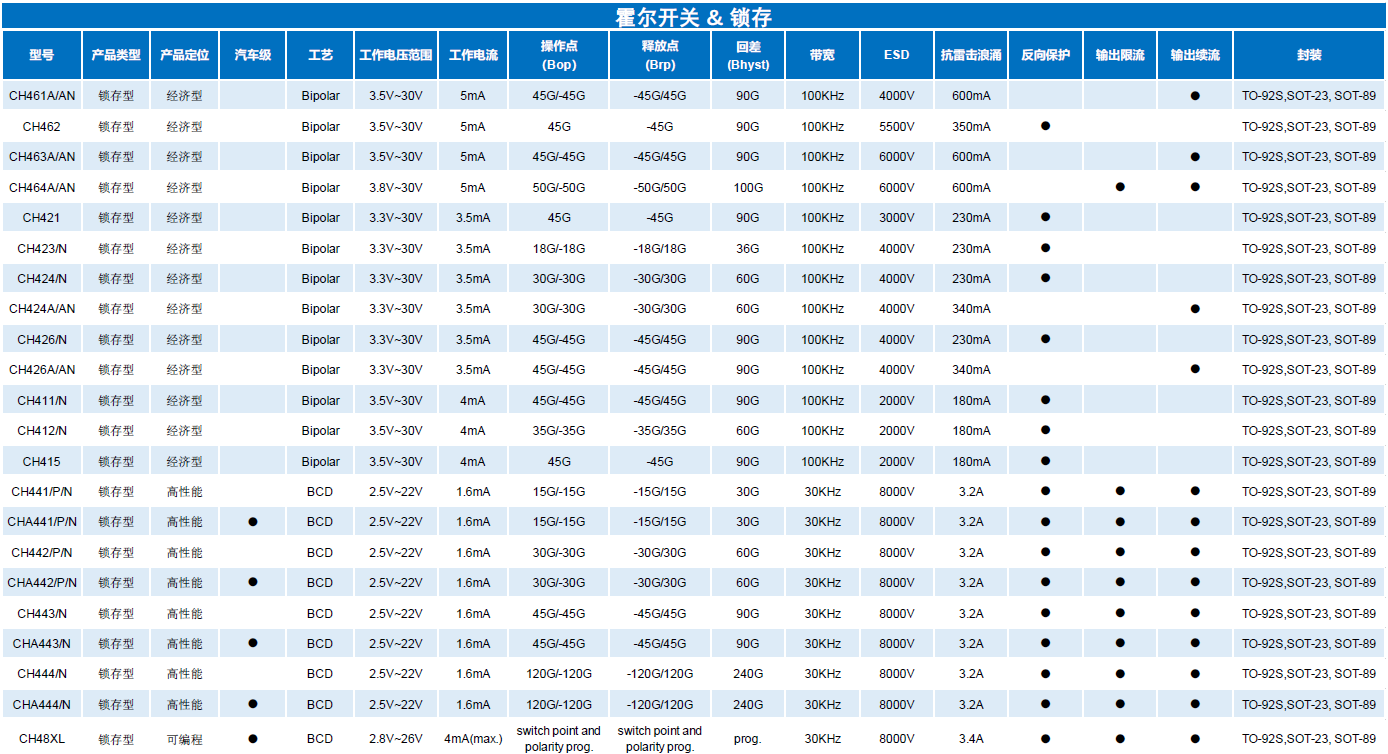 霍尔开关 & 锁存

| 型号 | 产品类型 | 产品定位 | 汽车级 | 工艺 | 工作电压范围 | 工作电流 | 操作点 (Bop) | 释放点 (Brp) | 回差 (Bhyst) | 带宽 | ESD | 抗雷击浪涌 | 反向保护 | 输出限流 | 输出续流 | 封装 |
|---|---|---|---|---|---|---|---|---|---|---|---|---|---|---|---|---|
| CH461A/AN | 锁存型 | 经济型 |  | Bipolar | 3.5V~30V | 5mA | 45G/-45G | -45G/45G | 90G | 100KHz | 4000V | 600mA |  |  | ● | TO-92S,SOT-23, SOT-89 |
| CH462 | 锁存型 | 经济型 |  | Bipolar | 3.5V~30V | 5mA | 45G | -45G | 90G | 100KHz | 5500V | 350mA | ● |  |  | TO-92S,SOT-23, SOT-89 |
| CH463A/AN | 锁存型 | 经济型 |  | Bipolar | 3.5V~30V | 5mA | 45G/-45G | -45G/45G | 90G | 100KHz | 6000V | 600mA |  |  | ● | TO-92S,SOT-23, SOT-89 |
| CH464A/AN | 锁存型 | 经济型 |  | Bipolar | 3.8V~30V | 5mA | 50G/-50G | -50G/50G | 100G | 100KHz | 6000V | 600mA |  | ● | ● | TO-92S,SOT-23, SOT-89 |
| CH421 | 锁存型 | 经济型 |  | Bipolar | 3.3V~30V | 3.5mA | 45G | -45G | 90G | 100KHz | 3000V | 230mA | ● |  |  | TO-92S,SOT-23, SOT-89 |
| CH423/N | 锁存型 | 经济型 |  | Bipolar | 3.3V~30V | 3.5mA | 18G/-18G | -18G/18G | 36G | 100KHz | 4000V | 230mA | ● |  |  | TO-92S,SOT-23, SOT-89 |
| CH424/N | 锁存型 | 经济型 |  | Bipolar | 3.3V~30V | 3.5mA | 30G/-30G | -30G/30G | 60G | 100KHz | 4000V | 230mA | ● |  |  | TO-92S,SOT-23, SOT-89 |
| CH424A/AN | 锁存型 | 经济型 |  | Bipolar | 3.3V~30V | 3.5mA | 30G/-30G | -30G/30G | 60G | 100KHz | 4000V | 340mA |  |  | ● | TO-92S,SOT-23, SOT-89 |
| CH426/N | 锁存型 | 经济型 |  | Bipolar | 3.3V~30V | 3.5mA | 45G/-45G | -45G/45G | 90G | 100KHz | 4000V | 230mA | ● |  |  | TO-92S,SOT-23, SOT-89 |
| CH426A/AN | 锁存型 | 经济型 |  | Bipolar | 3.3V~30V | 3.5mA | 45G/-45G | -45G/45G | 90G | 100KHz | 4000V | 340mA |  |  | ● | TO-92S,SOT-23, SOT-89 |
| CH411/N | 锁存型 | 经济型 |  | Bipolar | 3.5V~30V | 4mA | 45G/-45G | -45G/45G | 90G | 100KHz | 2000V | 180mA | ● |  |  | TO-92S,SOT-23, SOT-89 |
| CH412/N | 锁存型 | 经济型 |  | Bipolar | 3.5V~30V | 4mA | 35G/-35G | -35G/35G | 60G | 100KHz | 2000V | 180mA | ● |  |  | TO-92S,SOT-23, SOT-89 |
| CH415 | 锁存型 | 经济型 |  | Bipolar | 3.5V~30V | 4mA | 45G | -45G | 90G | 100KHz | 2000V | 180mA | ● |  |  | TO-92S,SOT-23, SOT-89 |
| CH441/P/N | 锁存型 | 高性能 |  | BCD | 2.5V~22V | 1.6mA | 15G/-15G | -15G/15G | 30G | 30KHz | 8000V | 3.2A | ● | ● | ● | TO-92S,SOT-23, SOT-89 |
| CHA441/P/N | 锁存型 | 高性能 | ● | BCD | 2.5V~22V | 1.6mA | 15G/-15G | -15G/15G | 30G | 30KHz | 8000V | 3.2A | ● | ● | ● | TO-92S,SOT-23, SOT-89 |
| CH442/P/N | 锁存型 | 高性能 |  | BCD | 2.5V~22V | 1.6mA | 30G/-30G | -30G/30G | 60G | 30KHz | 8000V | 3.2A | ● | ● | ● | TO-92S,SOT-23, SOT-89 |
| CHA442/P/N | 锁存型 | 高性能 | ● | BCD | 2.5V~22V | 1.6mA | 30G/-30G | -30G/30G | 60G | 30KHz | 8000V | 3.2A | ● | ● | ● | TO-92S,SOT-23, SOT-89 |
| CH443/N | 锁存型 | 高性能 |  | BCD | 2.5V~22V | 1.6mA | 45G/-45G | -45G/45G | 90G | 30KHz | 8000V | 3.2A | ● | ● | ● | TO-92S,SOT-23, SOT-89 |
| CHA443/N | 锁存型 | 高性能 | ● | BCD | 2.5V~22V | 1.6mA | 45G/-45G | -45G/45G | 90G | 30KHz | 8000V | 3.2A | ● | ● | ● | TO-92S,SOT-23, SOT-89 |
| CH444/N | 锁存型 | 高性能 |  | BCD | 2.5V~22V | 1.6mA | 120G/-120G | -120G/120G | 240G | 30KHz | 8000V | 3.2A | ● | ● | ● | TO-92S,SOT-23, SOT-89 |
| CHA444/N | 锁存型 | 高性能 | ● | BCD | 2.5V~22V | 1.6mA | 120G/-120G | -120G/120G | 240G | 30KHz | 8000V | 3.2A | ● | ● | ● | TO-92S,SOT-23, SOT-89 |
| CH48XL | 锁存型 | 可编程 | ● | BCD | 2.8V~26V | 4mA(max.) | switch point and polarity prog. | switch point and polarity prog. | prog. | 30KHz | 8000V | 3.4A | ● | ● | ● | TO-92S,SOT-23, SOT-89 |